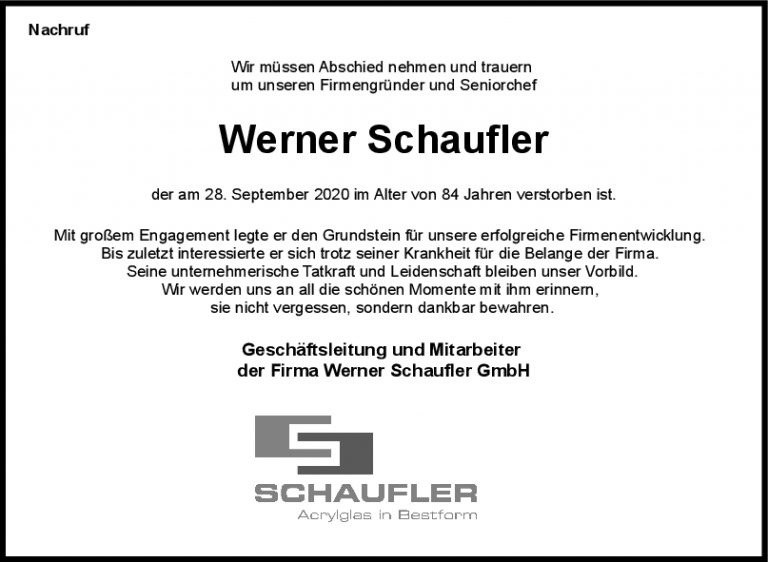 Nachruf

Wir müssen Abschied nehmen und trauern um unseren Firmengründer und Seniorchef

Werner Schaufler

der am 28. September 2020 im Alter von 84 Jahren verstorben ist.

Mit großem Engagement legte er den Grundstein für unsere erfolgreiche Firmenentwicklung. Bis zuletzt interessierte er sich trotz seiner Krankheit für die Belange der Firma. Seine unternehmerische Tatkraft und Leidenschaft bleiben unser Vorbild. Wir werden uns an all die schönen Momente mit ihm erinnern, sie nicht vergessen, sondern dankbar bewahren.

Geschäftsleitung und Mitarbeiter der Firma Werner Schaufler GmbH

SCHAUFLER
Acrylglas in Bestform